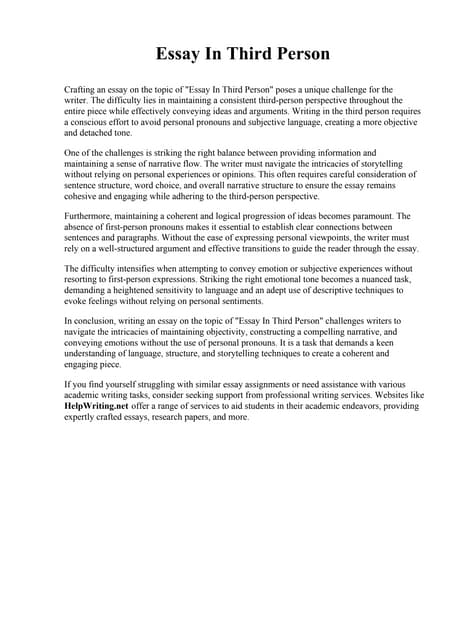 Essay In Third Person

Crafting an essay on the topic of "Essay In Third Person" poses a unique challenge for the writer. The difficulty lies in maintaining a consistent third-person perspective throughout the entire piece while effectively conveying ideas and arguments. Writing in the third person requires a conscious effort to avoid personal pronouns and subjective language, creating a more objective and detached tone.

One of the challenges is striking the right balance between providing information and maintaining a sense of narrative flow. The writer must navigate the intricacies of storytelling without relying on personal experiences or opinions. This often requires careful consideration of sentence structure, word choice, and overall narrative structure to ensure the essay remains cohesive and engaging while adhering to the third-person perspective.

Furthermore, maintaining a coherent and logical progression of ideas becomes paramount. The absence of first-person pronouns makes it essential to establish clear connections between sentences and paragraphs. Without the ease of expressing personal viewpoints, the writer must rely on a well-structured argument and effective transitions to guide the reader through the essay.

The difficulty intensifies when attempting to convey emotion or subjective experiences without resorting to first-person expressions. Striking the right emotional tone becomes a nuanced task, demanding a heightened sensitivity to language and an adept use of descriptive techniques to evoke feelings without relying on personal sentiments.

In conclusion, writing an essay on the topic of "Essay In Third Person" challenges writers to navigate the intricacies of maintaining objectivity, constructing a compelling narrative, and conveying emotions without the use of personal pronouns. It is a task that demands a keen understanding of language, structure, and storytelling techniques to create a coherent and engaging piece.

If you find yourself struggling with similar essay assignments or need assistance with various academic writing tasks, consider seeking support from professional writing services. Websites like HelpWriting.net offer a range of services to aid students in their academic endeavors, providing expertly crafted essays, research papers, and more.